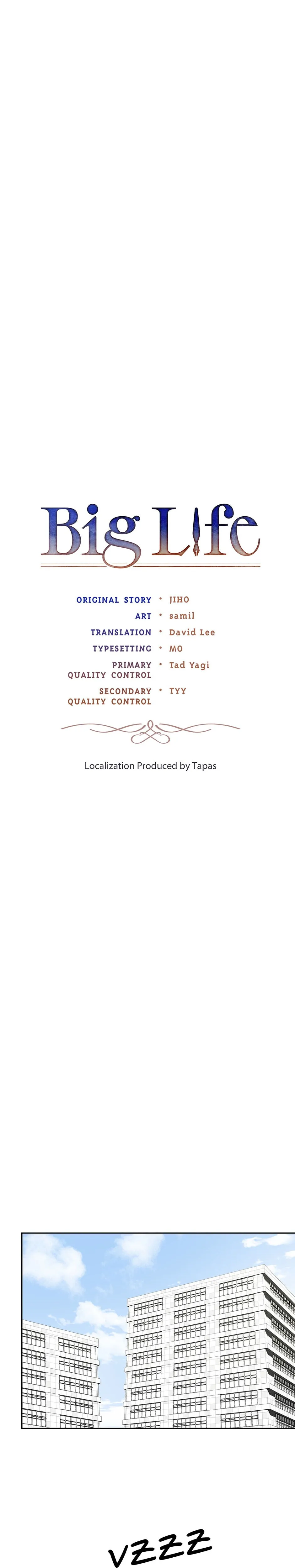 Big Life

ORIGINAL STORY • JIHO
ART • samil
TRANSLATION • David Lee
TYPESETTING • MO
PRIMARY QUALITY CONTROL • Tad Yagi
SECONDARY QUALITY CONTROL • TYY

Localization Produced by Tapas

VZZZ